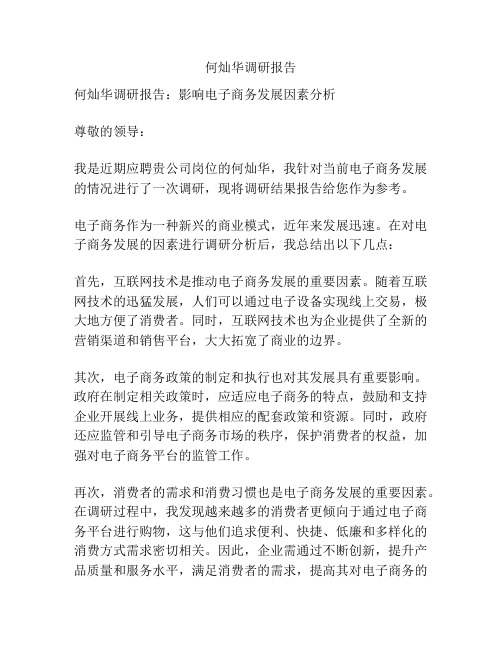 何灿华调研报告

何灿华调研报告：影响电子商务发展因素分析

尊敬的领导：

我是近期应聘贵公司岗位的何灿华，我针对当前电子商务发展的情况进行了一次调研，现将调研结果报告给您作为参考。

电子商务作为一种新兴的商业模式，近年来发展迅速。在对电子商务发展的因素进行调研分析后，我总结出以下几点：

首先，互联网技术是推动电子商务发展的重要因素。随着互联网技术的迅猛发展，人们可以通过电子设备实现线上交易，极大地方便了消费者。同时，互联网技术也为企业提供了全新的营销渠道和销售平台，大大拓宽了商业的边界。

其次，电子商务政策的制定和执行也对其发展具有重要影响。政府在制定相关政策时，应适应电子商务的特点，鼓励和支持企业开展线上业务，提供相应的配套政策和资源。同时，政府还应监管和引导电子商务市场的秩序，保护消费者的权益，加强对电子商务平台的监管工作。

再次，消费者的需求和消费习惯也是电子商务发展的重要因素。在调研过程中，我发现越来越多的消费者更倾向于通过电子商务平台进行购物，这与他们追求便利、快捷、低廉和多样化的消费方式需求密切相关。因此，企业需通过不断创新，提升产品质量和服务水平，满足消费者的需求，提高其对电子商务的